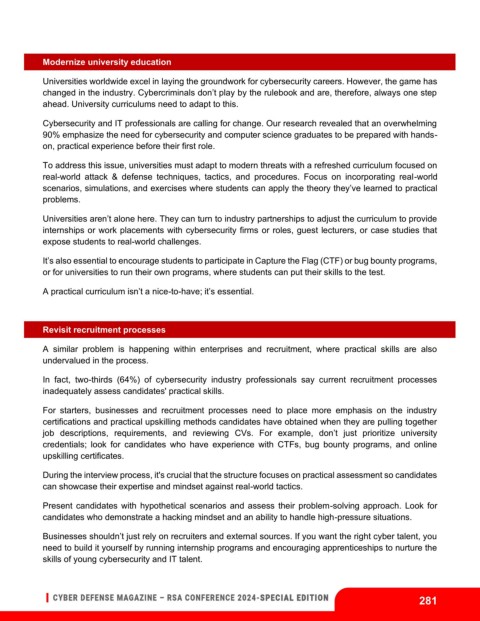 Modernize university education

Universities worldwide excel in laying the groundwork for cybersecurity careers. However, the game has changed in the industry. Cybercriminals don't play by the rulebook and are, therefore, always one step ahead. University curriculums need to adapt to this.

Cybersecurity and IT professionals are calling for change. Our research revealed that an overwhelming 90% emphasize the need for cybersecurity and computer science graduates to be prepared with hands-on, practical experience before their first role.

To address this issue, universities must adapt to modern threats with a refreshed curriculum focused on real-world attack & defense techniques, tactics, and procedures. Focus on incorporating real-world scenarios, simulations, and exercises where students can apply the theory they've learned to practical problems.

Universities aren't alone here. They can turn to industry partnerships to adjust the curriculum to provide internships or work placements with cybersecurity firms or roles, guest lecturers, or case studies that expose students to real-world challenges.

It's also essential to encourage students to participate in Capture the Flag (CTF) or bug bounty programs, or for universities to run their own programs, where students can put their skills to the test.

A practical curriculum isn't a nice-to-have; it's essential.

Revisit recruitment processes

A similar problem is happening within enterprises and recruitment, where practical skills are also undervalued in the process.

In fact, two-thirds (64%) of cybersecurity industry professionals say current recruitment processes inadequately assess candidates' practical skills.

For starters, businesses and recruitment processes need to place more emphasis on the industry certifications and practical upskilling methods candidates have obtained when they are pulling together job descriptions, requirements, and reviewing CVs. For example, don't just prioritize university credentials; look for candidates who have experience with CTFs, bug bounty programs, and online upskilling certificates.

During the interview process, it's crucial that the structure focuses on practical assessment so candidates can showcase their expertise and mindset against real-world tactics.

Present candidates with hypothetical scenarios and assess their problem-solving approach. Look for candidates who demonstrate a hacking mindset and an ability to handle high-pressure situations.

Businesses shouldn't just rely on recruiters and external sources. If you want the right cyber talent, you need to build it yourself by running internship programs and encouraging apprenticeships to nurture the skills of young cybersecurity and IT talent.

CYBER DEFENSE MAGAZINE – RSA CONFERENCE 2024-SPECIAL EDITION

281